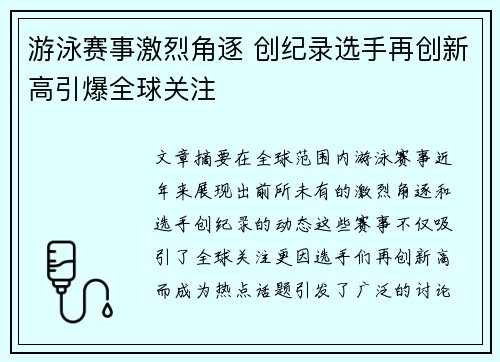 游泳赛事激烈角逐 创纪录选手再创新高引爆全球关注

文章摘要在全球范围内游泳赛事近年来展现出前所未有的激烈角逐和选手创纪录的动态这些赛事不仅吸引了全球关注更因选手们再创新高而成为热点话题引发了广泛的讨论